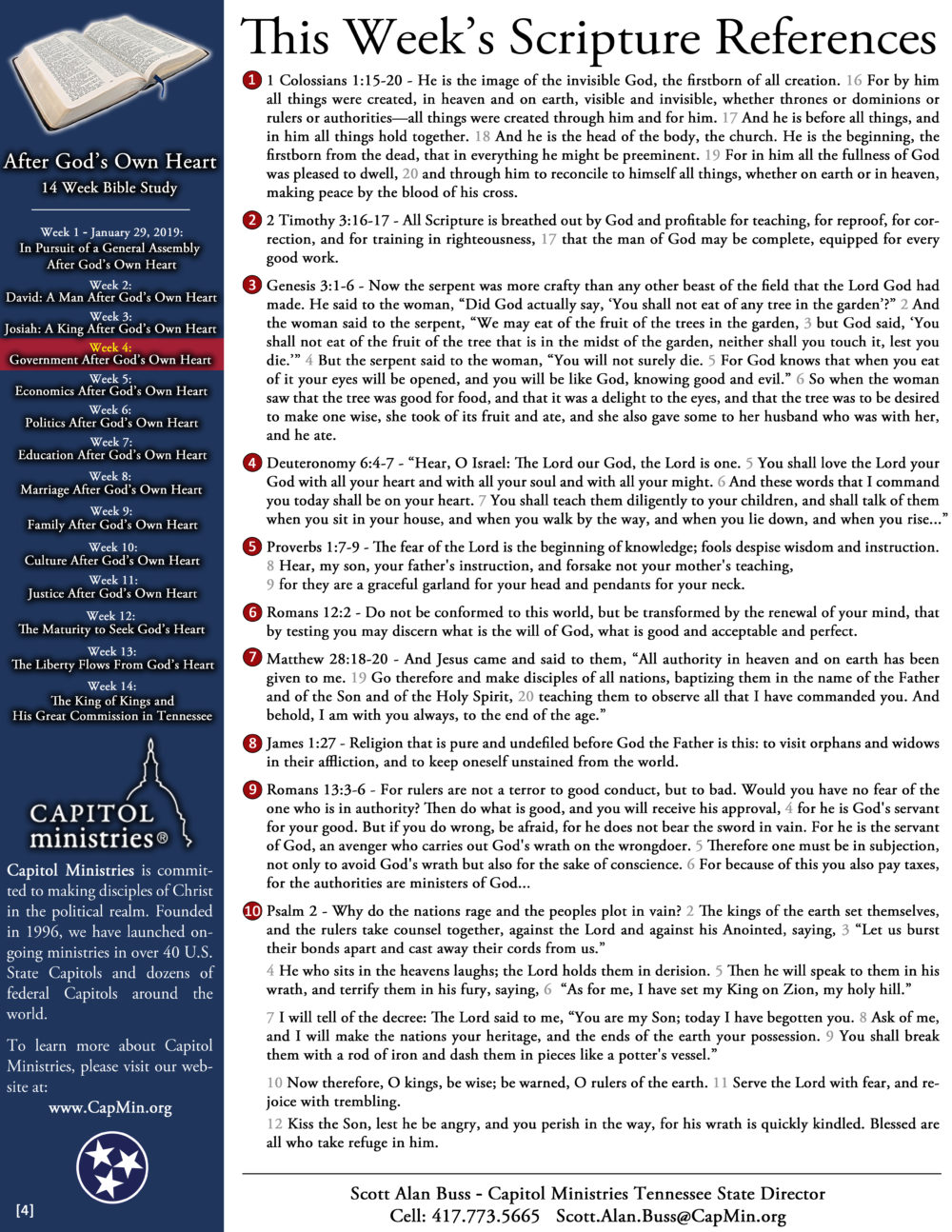 After God's Own Heart
14 Week Bible Study

Week 1 - January 29, 2019:
In Pursuit of a General Assembly After God's Own Heart

Week 2:
David: A Man After God's Own Heart

Week 3:
Josiah: A King After God's Own Heart

Week 4:
Government After God's Own Heart

Week 5:
Economics After God's Own Heart

Week 6:
Politics After God's Own Heart

Week 7:
Education After God's Own Heart

Week 8:
Marriage After God's Own Heart

Week 9:
Family After God's Own Heart

Week 10:
Culture After God's Own Heart

Week 11:
Justice After God's Own Heart

Week 12:
The Maturity to Seek God's Heart

Week 13:
The Liberty Flows From God's Heart

Week 14:
The King of Kings and His Great Commission in Tennessee

CAPITOL ministries®

Capitol Ministries is committed to making disciples of Christ in the political realm. Founded in 1996, we have launched ongoing ministries in over 40 U.S. State Capitols and dozens of federal Capitols around the world.

To learn more about Capitol Ministries, please visit our website at:
www.CapMin.org

[4]

This Week's Scripture References

1 1 Colossians 1:15-20 - He is the image of the invisible God, the firstborn of all creation. 16 For by him all things were created, in heaven and on earth, visible and invisible, whether thrones or dominions or rulers or authorities—all things were created through him and for him. 17 And he is before all things, and in him all things hold together. 18 And he is the head of the body, the church. He is the beginning, the firstborn from the dead, that in everything he might be preeminent. 19 For in him all the fullness of God was pleased to dwell, 20 and through him to reconcile to himself all things, whether on earth or in heaven, making peace by the blood of his cross.

2 2 Timothy 3:16-17 - All Scripture is breathed out by God and profitable for teaching, for reproof, for correction, and for training in righteousness, 17 that the man of God may be complete, equipped for every good work.

3 Genesis 3:1-6 - Now the serpent was more crafty than any other beast of the field that the Lord God had made. He said to the woman, "Did God actually say, 'You shall not eat of any tree in the garden'?" 2 And the woman said to the serpent, "We may eat of the fruit of the trees in the garden, 3 but God said, 'You shall not eat of the fruit of the tree that is in the midst of the garden, neither shall you touch it, lest you die.'" 4 But the serpent said to the woman, "You will not surely die. 5 For God knows that when you eat of it your eyes will be opened, and you will be like God, knowing good and evil." 6 So when the woman saw that the tree was good for food, and that it was a delight to the eyes, and that the tree was to be desired to make one wise, she took of its fruit and ate, and she also gave some to her husband who was with her, and he ate.

4 Deuteronomy 6:4-7 - "Hear, O Israel: The Lord our God, the Lord is one. 5 You shall love the Lord your God with all your heart and with all your soul and with all your might. 6 And these words that I command you today shall be on your heart. 7 You shall teach them diligently to your children, and shall talk of them when you sit in your house, and when you walk by the way, and when you lie down, and when you rise..."

5 Proverbs 1:7-9 - The fear of the Lord is the beginning of knowledge; fools despise wisdom and instruction. 8 Hear, my son, your father's instruction, and forsake not your mother's teaching,
9 for they are a graceful garland for your head and pendants for your neck.

6 Romans 12:2 - Do not be conformed to this world, but be transformed by the renewal of your mind, that by testing you may discern what is the will of God, what is good and acceptable and perfect.

7 Matthew 28:18-20 - And Jesus came and said to them, "All authority in heaven and on earth has been given to me. 19 Go therefore and make disciples of all nations, baptizing them in the name of the Father and of the Son and of the Holy Spirit, 20 teaching them to observe all that I have commanded you. And behold, I am with you always, to the end of the age."

8 James 1:27 - Religion that is pure and undefiled before God the Father is this: to visit orphans and widows in their affliction, and to keep oneself unstained from the world.

9 Romans 13:3-6 - For rulers are not a terror to good conduct, but to bad. Would you have no fear of the one who is in authority? Then do what is good, and you will receive his approval, 4 for he is God's servant for your good. But if you do wrong, be afraid, for he does not bear the sword in vain. For he is the servant of God, an avenger who carries out God's wrath on the wrongdoer. 5 Therefore one must be in subjection, not only to avoid God's wrath but also for the sake of conscience. 6 For because of this you also pay taxes, for the authorities are ministers of God...

10 Psalm 2 - Why do the nations rage and the peoples plot in vain? 2 The kings of the earth set themselves, and the rulers take counsel together, against the Lord and against his Anointed, saying, 3 "Let us burst their bonds apart and cast away their cords from us."

4 He who sits in the heavens laughs; the Lord holds them in derision. 5 Then he will speak to them in his wrath, and terrify them in his fury, saying, 6 "As for me, I have set my King on Zion, my holy hill."

7 I will tell of the decree: The Lord said to me, "You are my Son; today I have begotten you. 8 Ask of me, and I will make the nations your heritage, and the ends of the earth your possession. 9 You shall break them with a rod of iron and dash them in pieces like a potter's vessel."

10 Now therefore, O kings, be wise; be warned, O rulers of the earth. 11 Serve the Lord with fear, and rejoice with trembling.

12 Kiss the Son, lest he be angry, and you perish in the way, for his wrath is quickly kindled. Blessed are all who take refuge in him.

Scott Alan Buss - Capitol Ministries Tennessee State Director
Cell: 417.773.5665 Scott.Alan.Buss@CapMin.org